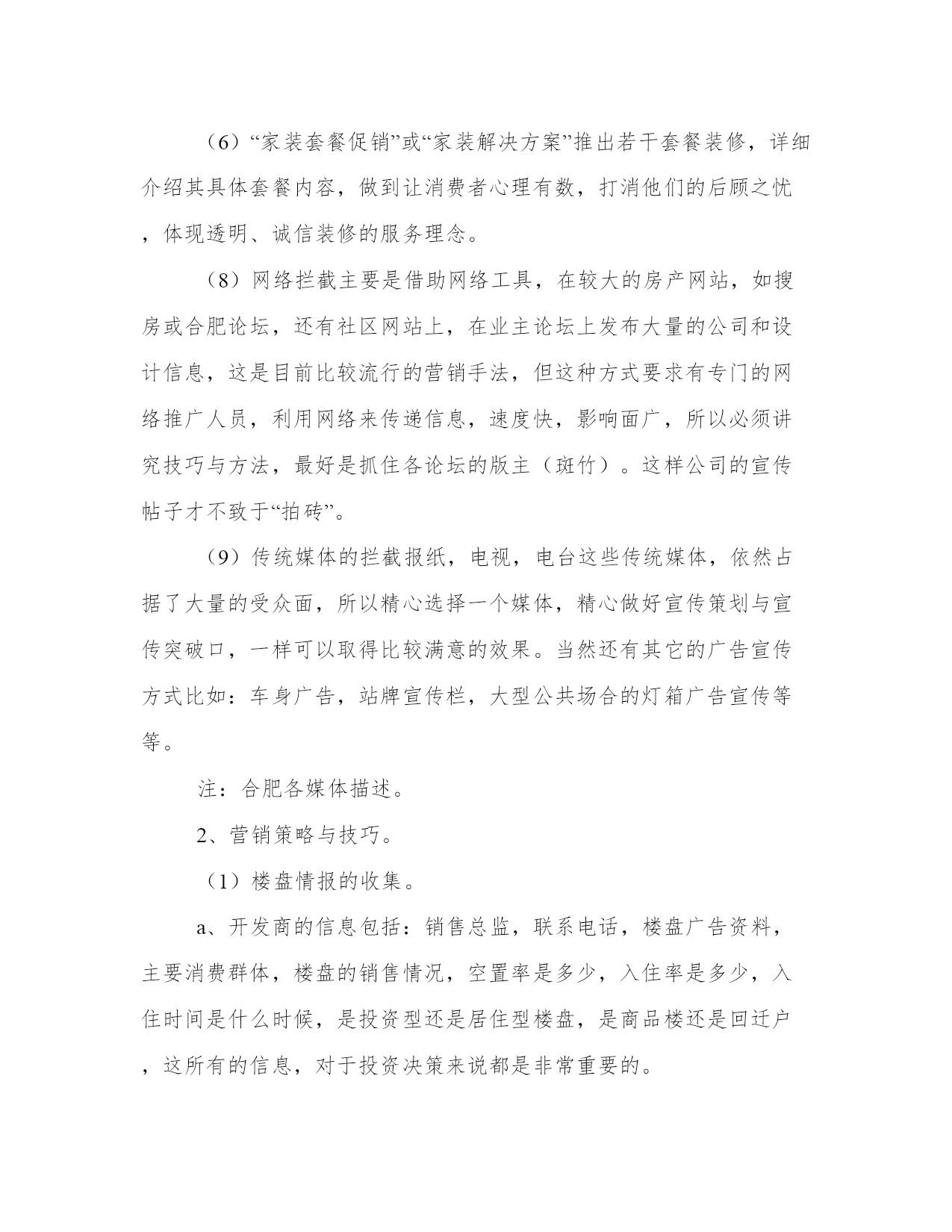 （6）“家装套餐促销”或“家装解决方案”推出若干套餐装修，详细介绍其具体套餐内容，做到让消费者心理有数，打消他们的后顾之忧，体现透明、诚信装修的服务理念。

（8）网络拦截主要是借助网络工具，在较大的房产网站，如搜房或合肥论坛，还有社区网站上，在业主论坛上发布大量的公司和设计信息，这是目前比较流行的营销手法，但这种方式要求有专门的网络推广人员，利用网络来传递信息，速度快，影响面广，所以必须讲究技巧与方法，最好是抓住各论坛的版主（斑竹）。这样公司的宣传帖子才不致于“拍砖”。

（9）传统媒体的拦截报纸，电视，电台这些传统媒体，依然占据了大量的受众面，所以精心选择一个媒体，精心做好宣传策划与宣传突破口，一样可以取得比较满意的效果。当然还有其它的广告宣传方式比如：车身广告，站牌宣传栏，大型公共场合的灯箱广告宣传等等。

注：合肥各媒体描述。

2、营销策略与技巧。

（1）楼盘情报的收集。

a、开发商的信息包括：销售总监，联系电话，楼盘广告资料，主要消费群体，楼盘的销售情况，空置率是多少，入住率是多少，入住时间是什么时候，是投资型还是居住型楼盘，是商品楼还是回迁户，这所有的信息，对于投资决策来说都是非常重要的。